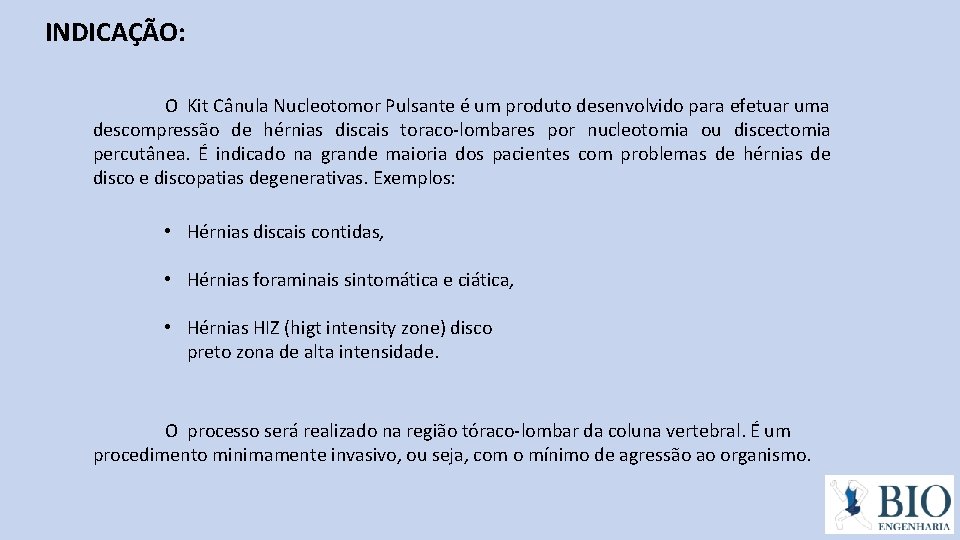 INDICAÇÃO:

O Kit Cânula Nucleotomor Pulsante é um produto desenvolvido para efetuar uma descompressão de hérnias discais toraco-lombares por nucleotomia ou discectomia percutânea. É indicado na grande maioria dos pacientes com problemas de hérnias de disco e discopatias degenerativas. Exemplos:

• Hérnias discais contidas,

• Hérnias foraminais sintomática e ciática,

• Hérnias HIZ (higt intensity zone) disco preto zona de alta intensidade.

O processo será realizado na região tóraco-lombar da coluna vertebral. É um procedimento minimamente invasivo, ou seja, com o mínimo de agressão ao organismo.

BIO ENGENHARIA